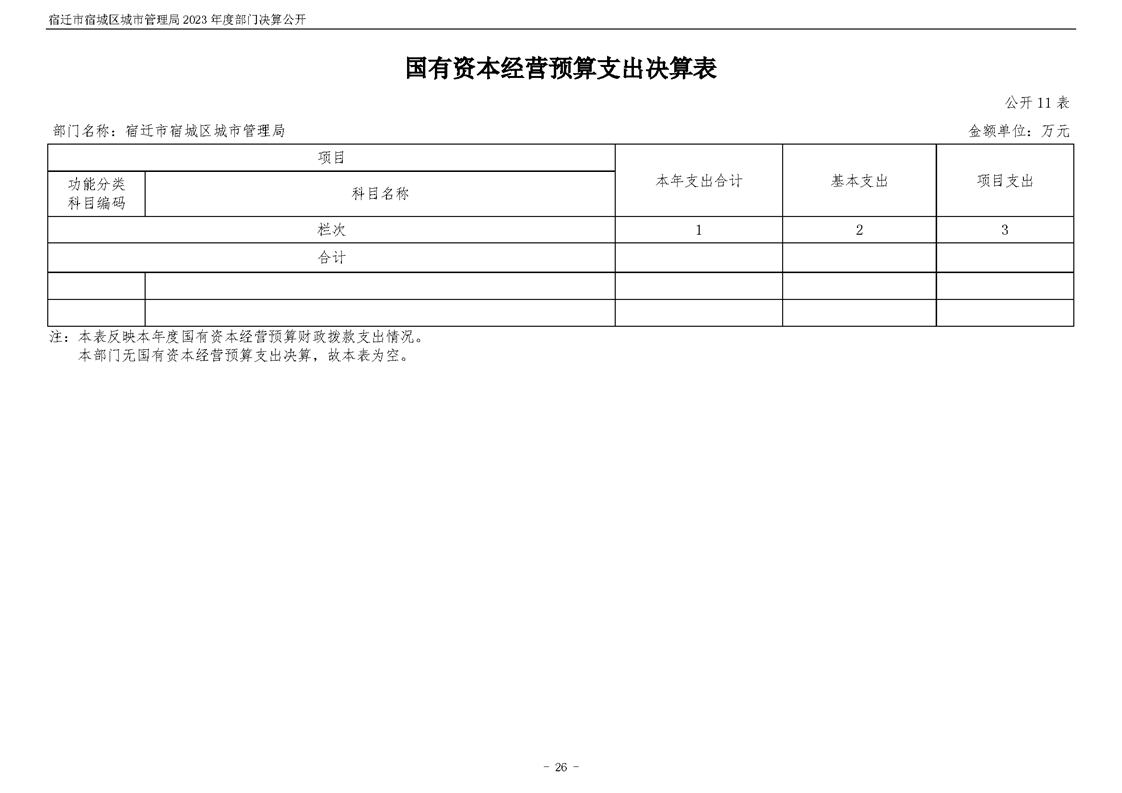 宿迁市宿城区城市管理局 2023 年度部门决算公开

国有资本经营预算支出决算表

公开 11 表

部门名称：宿迁市宿城区城市管理局

金额单位：万元

| 项目 | | 本年支出合计 | 基本支出 | 项目支出 |
|---|---|---|---|---|
| 功能分类科目编码 | 科目名称 | | | |
| 栏次 | | 1 | 2 | 3 |
| 合计 | | | | |
| | | | | |
| | | | | |

注：本表反映本年度国有资本经营预算财政拨款支出情况。
本部门无国有资本经营预算支出决算，故本表为空。

- 26 -